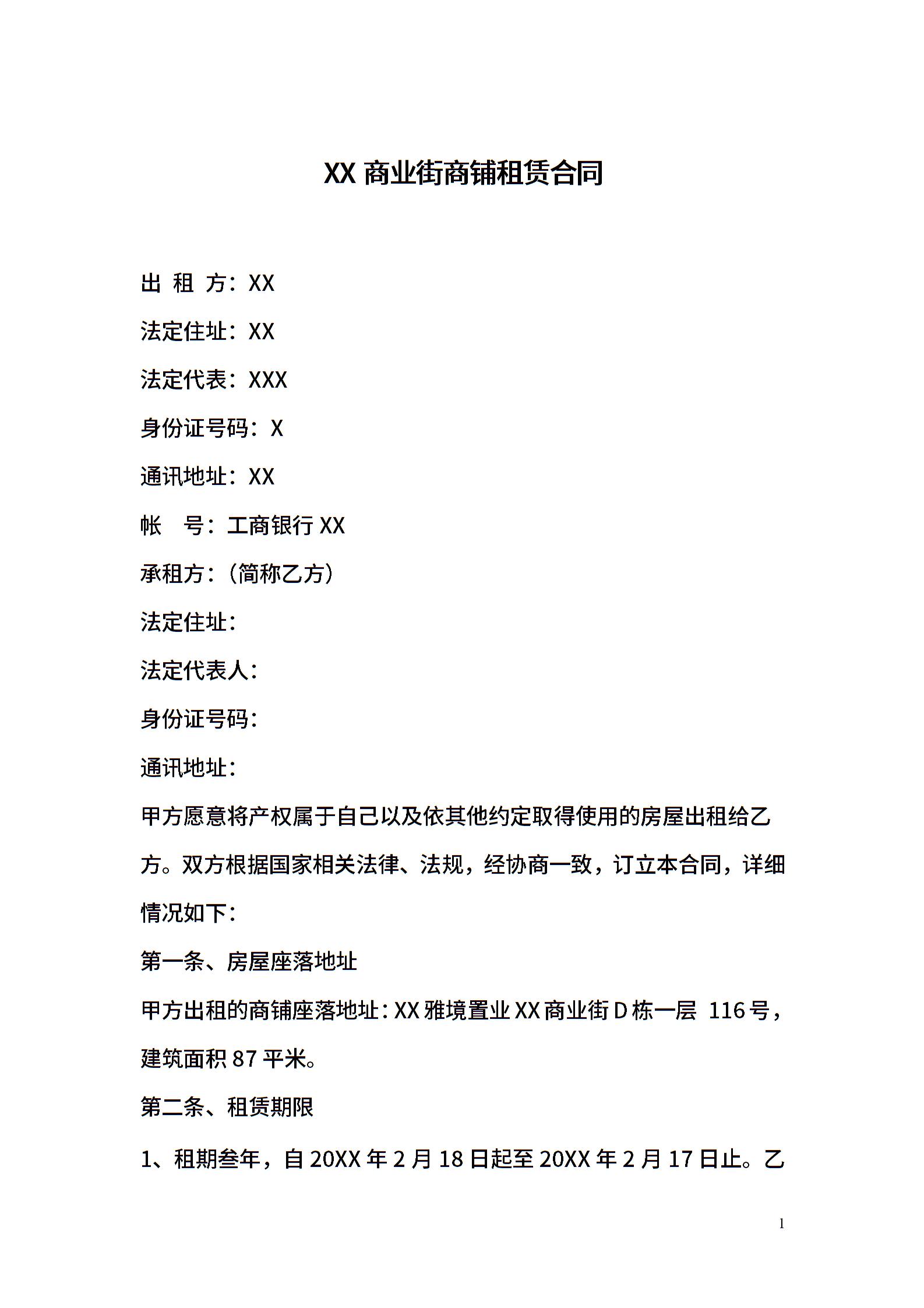 XX 商业街商铺租赁合同

出 租 方：XX

法定住址：XX

法定代表：XXX

身份证号码：X

通讯地址：XX

帐　号：工商银行 XX

承租方：（简称乙方）

法定住址：

法定代表人：

身份证号码：

通讯地址：

甲方愿意将产权属于自己以及依其他约定取得使用的房屋出租给乙方。双方根据国家相关法律、法规，经协商一致，订立本合同，详细情况如下：

第一条、房屋座落地址

甲方出租的商铺座落地址：XX 雅境置业 XX 商业街 D 栋一层 116 号，建筑面积 87 平米。

第二条、租赁期限

1、租期叁年，自 20XX 年 2 月 18 日起至 20XX 年 2 月 17 日止。乙

1